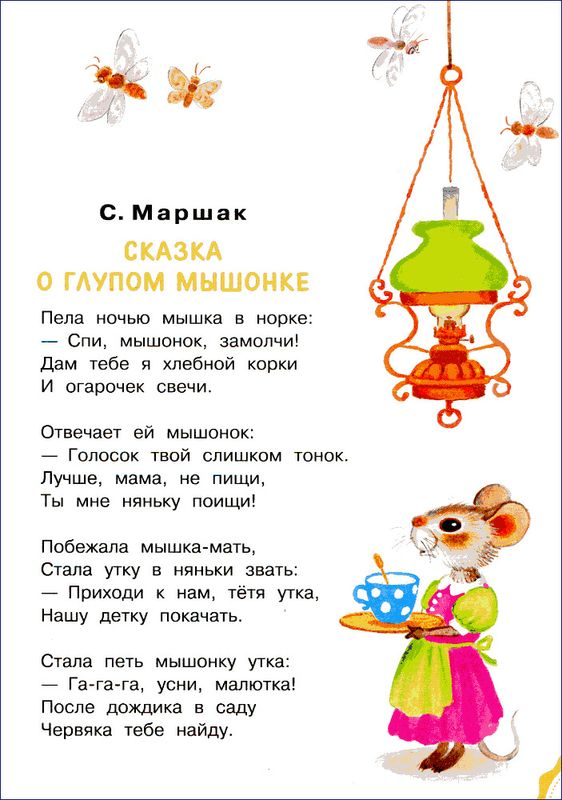 С. Маршак

СКАЗКА
О ГЛУПОМ МЫШОНКЕ

Пела ночью мышка в норке:
— Спи, мышонок, замолчи!
Дам тебе я хлебной корки
И огарочек свечи.

Отвечает ей мышонок:
— Голосок твой слишком тонок.
Лучше, мама, не пищи,
Ты мне няньку поищи!

Побежала мышка-мать,
Стала утку в няньки звать:
— Приходи к нам, тётя утка,
Нашу детку покачать.

Стала петь мышонку утка:
— Га-га-га, усни, малютка!
После дождика в саду
Червяка тебе найду.